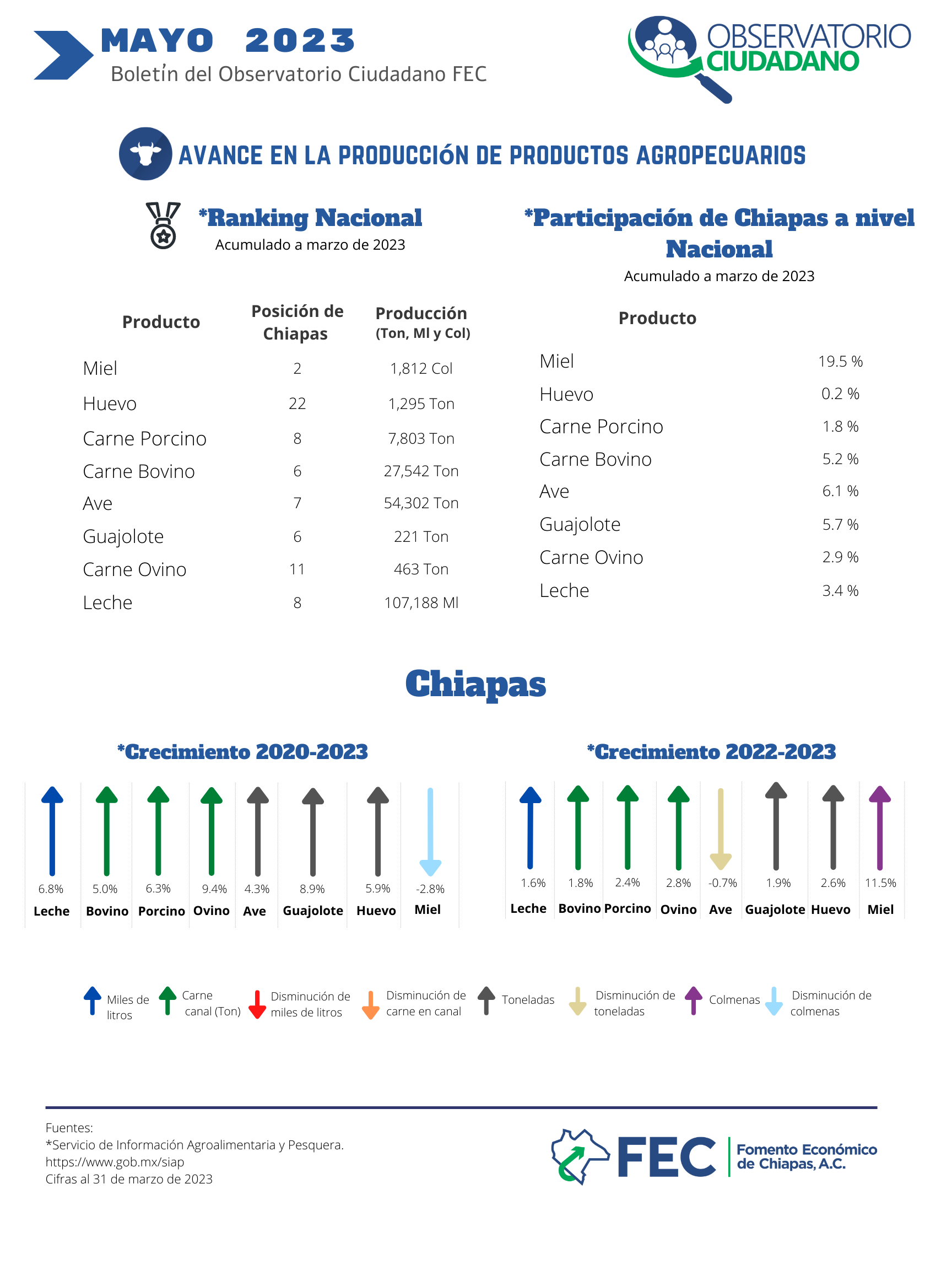 MAYO 2023
Boletín del Observatorio Ciudadano FEC

OBSERVATORIO CIUDADANO

AVANCE EN LA PRODUCCIÓN DE PRODUCTOS AGROPECUARIOS

*Ranking Nacional
Acumulado a marzo de 2023

| Producto | Posición de Chiapas | Producción (Ton, Ml y Col) |
|---|---|---|
| Miel | 2 | 1,812 Col |
| Huevo | 22 | 1,295 Ton |
| Carne Porcino | 8 | 7,803 Ton |
| Carne Bovino | 6 | 27,542 Ton |
| Ave | 7 | 54,302 Ton |
| Guajolote | 6 | 221 Ton |
| Carne Ovino | 11 | 463 Ton |
| Leche | 8 | 107,188 Ml |

*Participación de Chiapas a nivel Nacional
Acumulado a marzo de 2023

| Producto | |
|---|---|
| Miel | 19.5 % |
| Huevo | 0.2 % |
| Carne Porcino | 1.8 % |
| Carne Bovino | 5.2 % |
| Ave | 6.1 % |
| Guajolote | 5.7 % |
| Carne Ovino | 2.9 % |
| Leche | 3.4 % |

Chiapas

*Crecimiento 2020-2023

| 6.8% | 5.0% | 6.3% | 9.4% | 4.3% | 8.9% | 5.9% | -2.8% |
|---|---|---|---|---|---|---|---|
| Leche | Bovino | Porcino | Ovino | Ave | Guajolote | Huevo | Miel |

*Crecimiento 2022-2023

| 1.6% | 1.8% | 2.4% | 2.8% | -0.7% | 1.9% | 2.6% | 11.5% |
|---|---|---|---|---|---|---|---|
| Leche | Bovino | Porcino | Ovino | Ave | Guajolote | Huevo | Miel |

Miles de litros
Carne canal (Ton)
Disminución de miles de litros
Disminución de carne en canal
Toneladas
Disminución de toneladas
Colmenas
Disminución de colmenas

Fuentes:
*Servicio de Información Agroalimentaria y Pesquera.
https://www.gob.mx/siap
Cifras al 31 de marzo de 2023

FEC Fomento Económico de Chiapas, A.C.